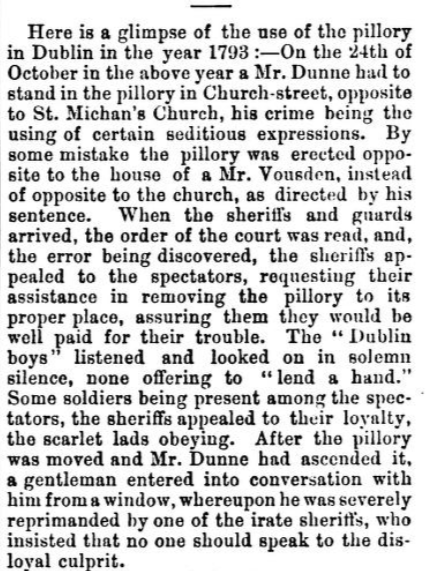 Here is a glimpse of the use of the pillory in Dublin in the year 1793 :—On the 24th of October in the above year a Mr. Dunne had to stand in the pillory in Church-street, opposite to St. Michan's Church, his crime being the using of certain seditious expressions. By some mistake the pillory was erected opposite to the house of a Mr. Vousden, instead of opposite to the church, as directed by his sentence. When the sheriffs and guards arrived, the order of the court was read, and, the error being discovered, the sheriffs appealed to the spectators, requesting their assistance in removing the pillory to its proper place, assuring them they would be well paid for their trouble. The "Dublin boys" listened and looked on in solemn silence, none offering to "lend a hand." Some soldiers being present among the spectators, the sheriffs appealed to their loyalty, the scarlet lads obeying. After the pillory was moved and Mr. Dunne had ascended it, a gentleman entered into conversation with him from a window, whereupon he was severely reprimanded by one of the irate sheriffs, who insisted that no one should speak to the disloyal culprit.